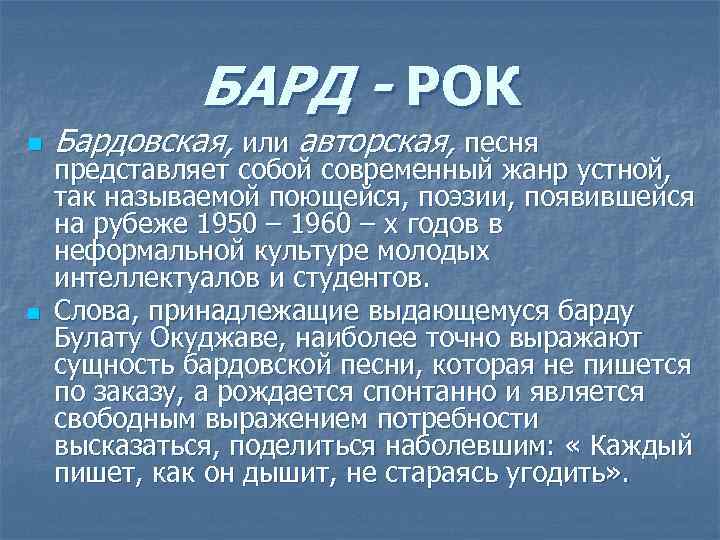 БАРД - РОК

Бардовская, или авторская, песня представляет собой современный жанр устной, так называемой поющейся, поэзии, появившейся на рубеже 1950 – 1960 – х годов в неформальной культуре молодых интеллектуалов и студентов.

Слова, принадлежащие выдающемуся барду Булату Окуджаве, наиболее точно выражают сущность бардовской песни, которая не пишется по заказу, а рождается спонтанно и является свободным выражением потребности высказаться, поделиться наболевшим: « Каждый пишет, как он дышит, не стараясь угодить».